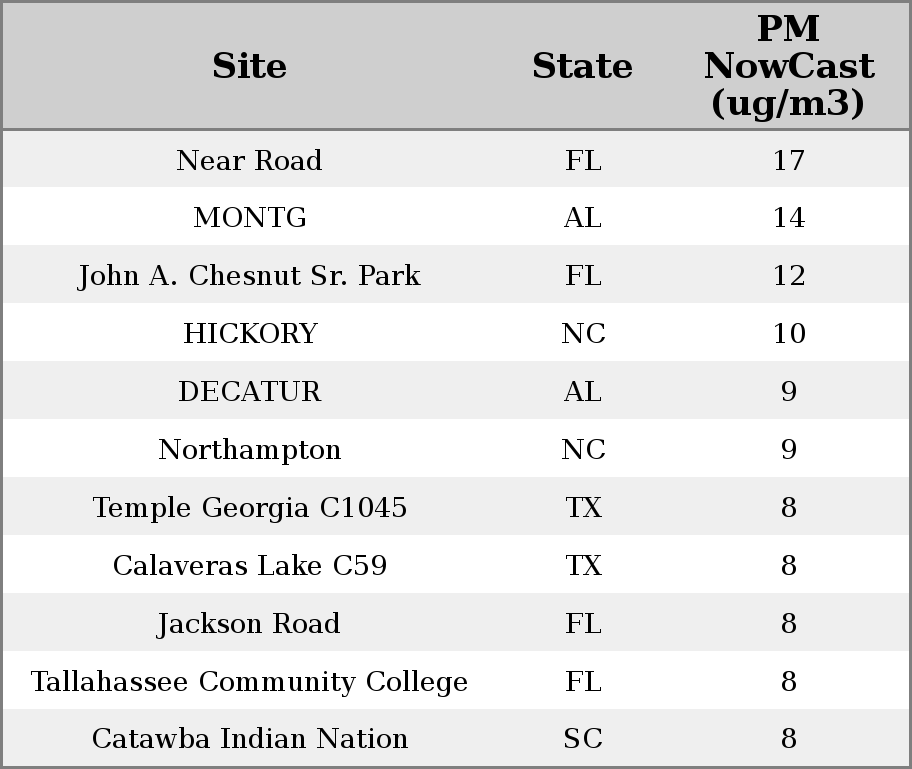 | Site | State | PM NowCast (ug/m3) |
|---|---|---|
| Near Road | FL | 17 |
| MONTG | AL | 14 |
| John A. Chesnut Sr. Park | FL | 12 |
| HICKORY | NC | 10 |
| DECATUR | AL | 9 |
| Northampton | NC | 9 |
| Temple Georgia C1045 | TX | 8 |
| Calaveras Lake C59 | TX | 8 |
| Jackson Road | FL | 8 |
| Tallahassee Community College | FL | 8 |
| Catawba Indian Nation | SC | 8 |